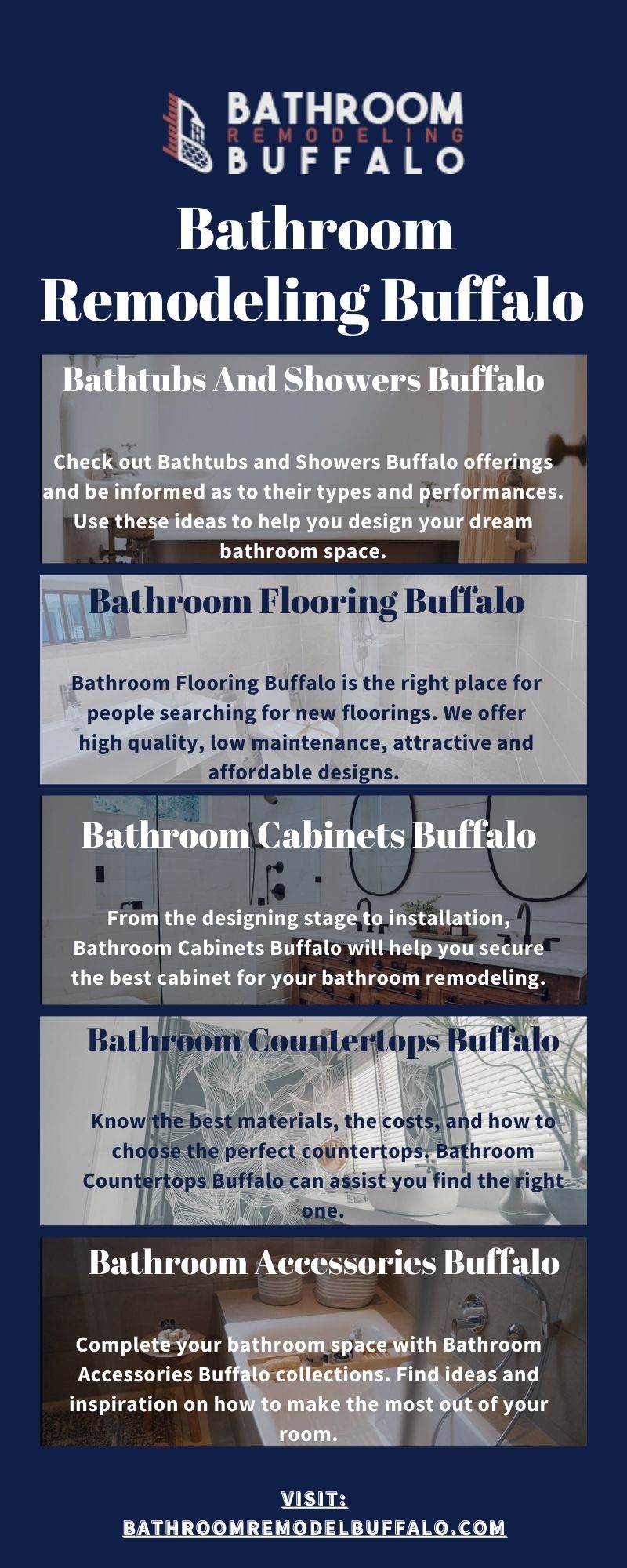 BATHROOM
REMODELING
BUFFALO

Bathroom Remodeling Buffalo

Bathtubs And Showers Buffalo

Check out Bathtubs and Showers Buffalo offerings and be informed as to their types and performances. Use these ideas to help you design your dream bathroom space.

Bathroom Flooring Buffalo

Bathroom Flooring Buffalo is the right place for people searching for new floorings. We offer high quality, low maintenance, attractive and affordable designs.

Bathroom Cabinets Buffalo

From the designing stage to installation, Bathroom Cabinets Buffalo will help you secure the best cabinet for your bathroom remodeling.

Bathroom Countertops Buffalo

Know the best materials, the costs, and how to choose the perfect countertops. Bathroom Countertops Buffalo can assist you find the right one.

Bathroom Accessories Buffalo

Complete your bathroom space with Bathroom Accessories Buffalo collections. Find ideas and inspiration on how to make the most out of your room.

VISIT:
BATHROOMREMODELBUFFALO.COM